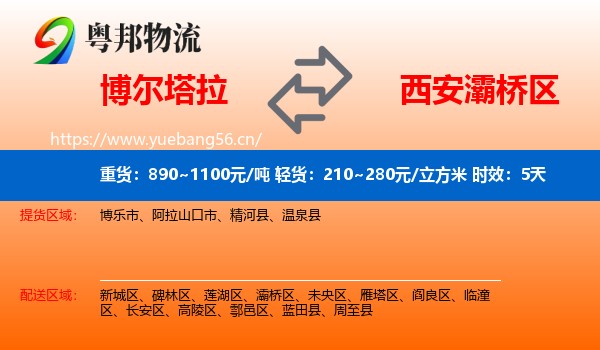 粤邦物流

博尔塔拉

西安灞桥区

https://www.yuebang56.cn/

重货：890~1100元/吨 轻货：210~280元/立方米 时效：5天

提货区域：

博乐市、阿拉山口市、精河县、温泉县

配送区域：

新城区、碑林区、莲湖区、灞桥区、未央区、雁塔区、阎良区、临潼区、长安区、高陵区、鄠邑区、蓝田县、周至县